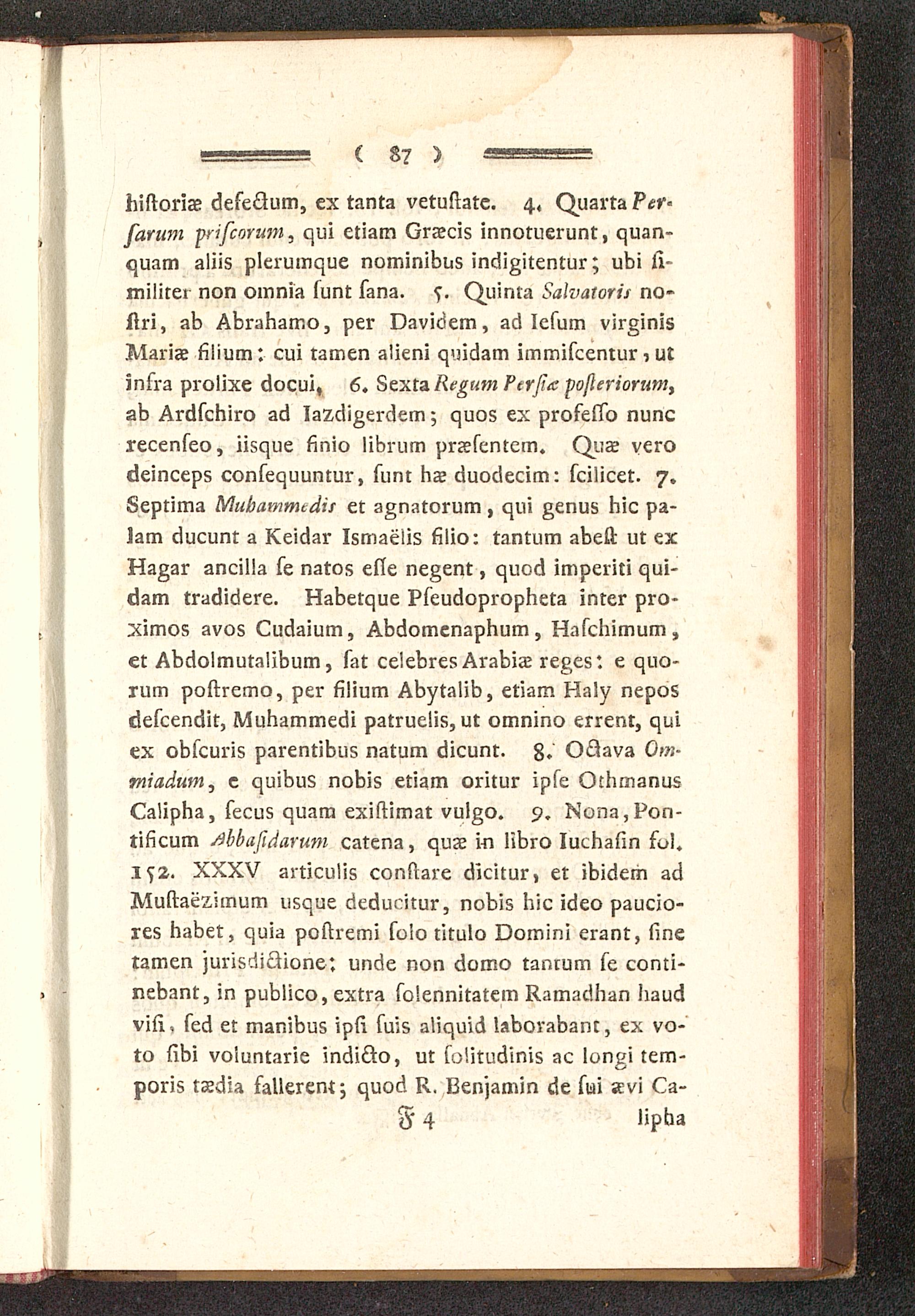 ( 87 )

historiæ defectum, ex tanta vetustate. 4. Quarta Persarum priscorum, qui etiam Græcis innotuerunt, quanquam aliis plerumque nominibus indigitentur; ubi similiter non omnia sunt sana. 5. Quinta Salvatoris nostri, ab Abrahamo, per Davidem, ad Iesum virginis Mariæ filium: cui tamen alieni quidam immiscentur, ut infra prolixe docui. 6. Sexta Regum Persiæ posteriorum, ab Ardschiro ad Iazdigerdem; quos ex professo nunc recenseo, iisque finio librum præsentem. Quæ vero deinceps consequuntur, sunt hæ duodecim: scilicet. 7. Septima Muhammedis et agnatorum, qui genus hic palam ducunt a Keidar Ismaëlis filio: tantum abest ut ex Hagar ancilla se natos esse negent, quod imperiti quidam tradidere. Habetque Pseudopropheta inter proximos avos Cudaium, Abdomenaphum, Haschimum, et Abdolmutalibum, sat celebres Arabiæ reges: e quorum postremo, per filium Abytalib, etiam Haly nepos descendit, Muhammedi patruelis, ut omnino errent, qui ex obscuris parentibus natum dicunt. 8. Octava Ommiadum, e quibus nobis etiam oritur ipse Othmanus Calipha, secus quam existimat vulgo. 9. Nona, Pontificum Abbasidarum catena, quæ in libro Iuchasin fol. 152. XXXV articulis constare dicitur, et ibidem ad Mustaëzimum usque deducitur, nobis hic ideo pauciores habet, quia postremi solo titulo Domini erant, sine tamen jurisdictione: unde non domo tantum se continebant, in publico, extra solennitatem Ramadhan haud visi, sed et manibus ipsi suis aliquid laborabant, ex voto sibi voluntarie indicto, ut solitudinis ac longi temporis tædia fallerent; quod R. Benjamin de sui ævi Ca-

F 4 lipha